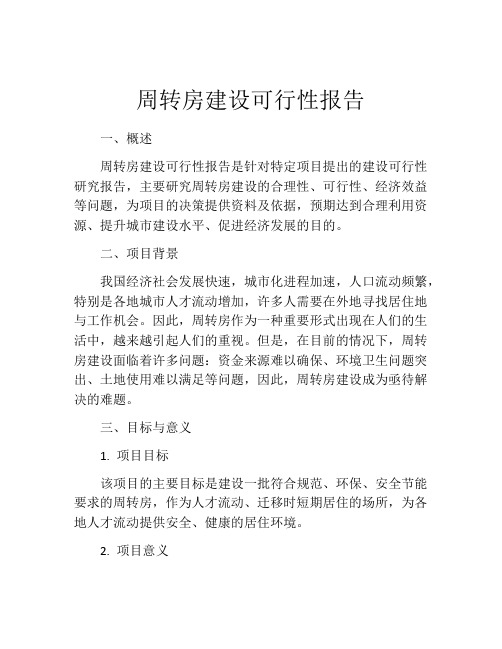 周转房建设可行性报告

一、概述

周转房建设可行性报告是针对特定项目提出的建设可行性研究报告，主要研究周转房建设的合理性、可行性、经济效益等问题，为项目的决策提供资料及依据，预期达到合理利用资源、提升城市建设水平、促进经济发展的目的。

二、项目背景

我国经济社会发展快速，城市化进程加速，人口流动频繁，特别是各地城市人才流动增加，许多人需要在外地寻找居住地与工作机会。因此，周转房作为一种重要形式出现在人们的生活中，越来越引起人们的重视。但是，在目前的情况下，周转房建设面临着许多问题：资金来源难以确保、环境卫生问题突出、土地使用难以满足等问题，因此，周转房建设成为亟待解决的难题。

三、目标与意义

1. 项目目标

该项目的主要目标是建设一批符合规范、环保、安全节能要求的周转房，作为人才流动、迁移时短期居住的场所，为各地人才流动提供安全、健康的居住环境。

2. 项目意义